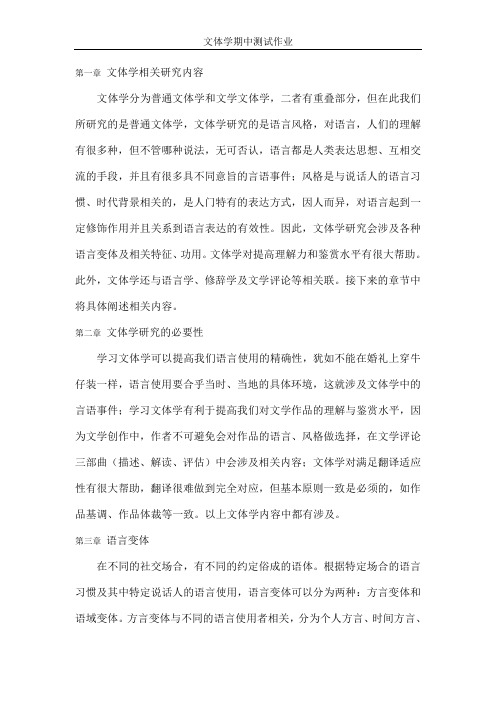 文体学期中测试作业

第一章 文体学相关研究内容

文体学分为普通文体学和文学文体学，二者有重叠部分，但在此我们所研究的是普通文体学，文体学研究的是语言风格，对语言，人们的理解有很多种，但不管哪种说法，无可否认，语言都是人类表达思想、互相交流的手段，并且有很多具不同意旨的言语事件；风格是与说话人的语言习惯、时代背景相关的，是人门特有的表达方式，因人而异，对语言起到一定修饰作用并且关系到语言表达的有效性。因此，文体学研究会涉及各种语言变体及相关特征、功用。文体学对提高理解力和鉴赏水平有很大帮助。此外，文体学还与语言学、修辞学及文学评论等相关联。接下来的章节中将具体阐述相关内容。

第二章 文体学研究的必要性

学习文体学可以提高我们语言使用的精确性，犹如不能在婚礼上穿牛仔装一样，语言使用要合乎当时、当地的具体环境，这就涉及文体学中的言语事件；学习文体学有利于提高我们对文学作品的理解与鉴赏水平，因为文学创作中，作者不可避免会对作品的语言、风格做选择，在文学评论三部曲（描述、解读、评估）中会涉及相关内容；文体学对满足翻译适应性有很大帮助，翻译很难做到完全对应，但基本原则一致是必须的，如作品基调、作品体裁等一致。以上文体学内容中都有涉及。

第三章 语言变体

在不同的社交场合，有不同的约定俗成的语体。根据特定场合的语言习惯及其中特定说话人的语言使用，语言变体可以分为两种：方言变体和语域变体。方言变体与不同的语言使用者相关，分为个人方言、时间方言、